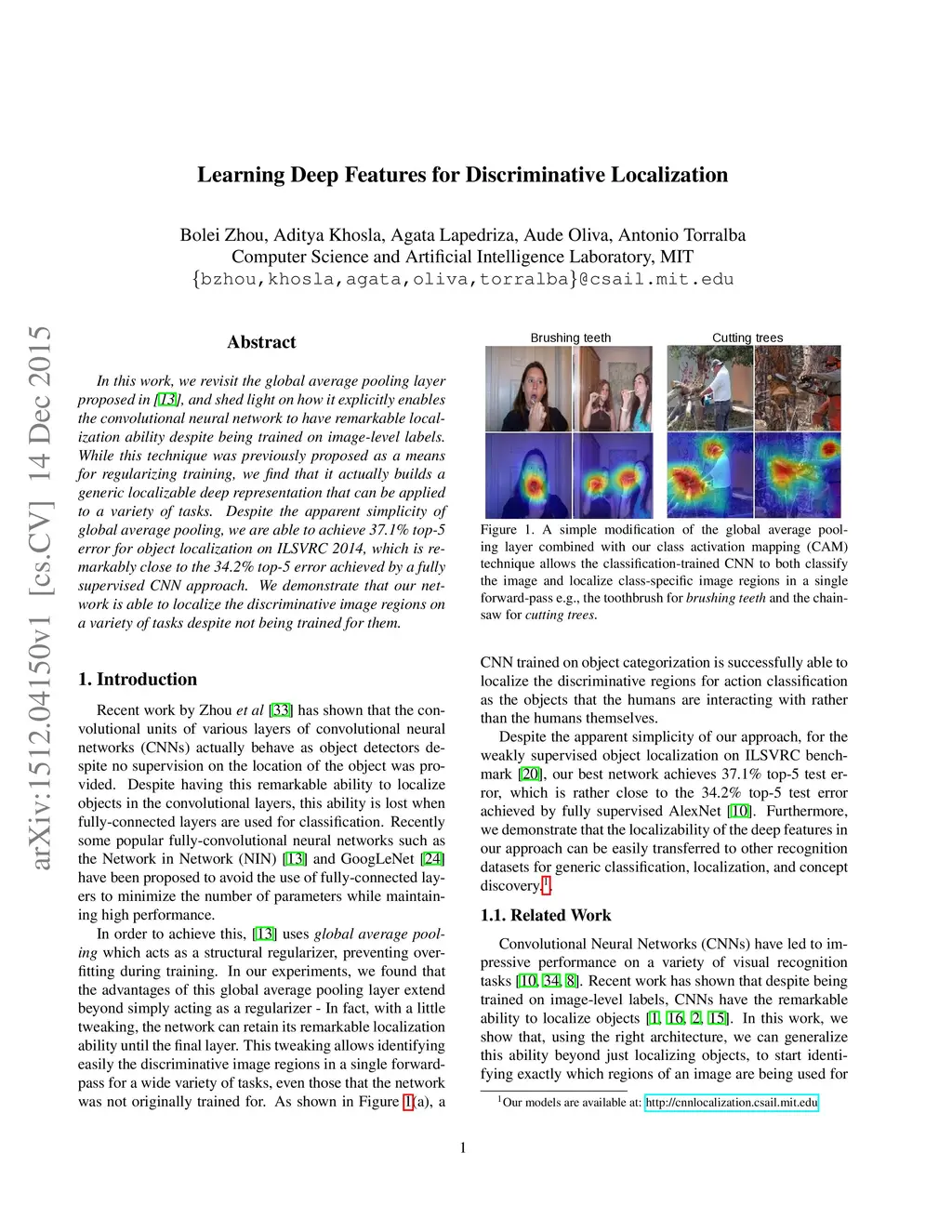 Learning Deep Features for Discriminative Localization

Bolei Zhou, Aditya Khosla, Agata Lapedriza, Aude Oliva, Antonio Torralba
Computer Science and Artificial Intelligence Laboratory, MIT
{bzhou,khosla,agata,oliva,torralba}@csail.mit.edu

arXiv:1512.04150v1 [cs.CV] 14 Dec 2015

Abstract

In this work, we revisit the global average pooling layer proposed in [13], and shed light on how it explicitly enables the convolutional neural network to have remarkable localization ability despite being trained on image-level labels. While this technique was previously proposed as a means for regularizing training, we find that it actually builds a generic localizable deep representation that can be applied to a variety of tasks. Despite the apparent simplicity of global average pooling, we are able to achieve 37.1% top-5 error for object localization on ILSVRC 2014, which is remarkably close to the 34.2% top-5 error achieved by a fully supervised CNN approach. We demonstrate that our network is able to localize the discriminative image regions on a variety of tasks despite not being trained for them.

1. Introduction

Recent work by Zhou et al [33] has shown that the convolutional units of various layers of convolutional neural networks (CNNs) actually behave as object detectors despite no supervision on the location of the object was provided. Despite having this remarkable ability to localize objects in the convolutional layers, this ability is lost when fully-connected layers are used for classification. Recently some popular fully-convolutional neural networks such as the Network in Network (NIN) [13] and GoogLeNet [24] have been proposed to avoid the use of fully-connected layers to minimize the number of parameters while maintaining high performance.

In order to achieve this, [13] uses global average pooling which acts as a structural regularizer, preventing overfitting during training. In our experiments, we found that the advantages of this global average pooling layer extend beyond simply acting as a regularizer - In fact, with a little tweaking, the network can retain its remarkable localization ability until the final layer. This tweaking allows identifying easily the discriminative image regions in a single forward-pass for a wide variety of tasks, even those that the network was not originally trained for. As shown in Figure 1(a), a

Brushing teeth
Cutting trees

Figure 1. A simple modification of the global average pooling layer combined with our class activation mapping (CAM) technique allows the classification-trained CNN to both classify the image and localize class-specific image regions in a single forward-pass e.g., the toothbrush for brushing teeth and the chainsaw for cutting trees.

CNN trained on object categorization is successfully able to localize the discriminative regions for action classification as the objects that the humans are interacting with rather than the humans themselves.

Despite the apparent simplicity of our approach, for the weakly supervised object localization on ILSVRC benchmark [20], our best network achieves 37.1% top-5 test error, which is rather close to the 34.2% top-5 test error achieved by fully supervised AlexNet [10]. Furthermore, we demonstrate that the localizability of the deep features in our approach can be easily transferred to other recognition datasets for generic classification, localization, and concept discovery.$^1$.

1.1. Related Work

Convolutional Neural Networks (CNNs) have led to impressive performance on a variety of visual recognition tasks [10, 34, 8]. Recent work has shown that despite being trained on image-level labels, CNNs have the remarkable ability to localize objects [1, 16, 2, 15]. In this work, we show that, using the right architecture, we can generalize this ability beyond just localizing objects, to start identifying exactly which regions of an image are being used for

$^1$Our models are available at: http://cnnlocalization.csail.mit.edu

1